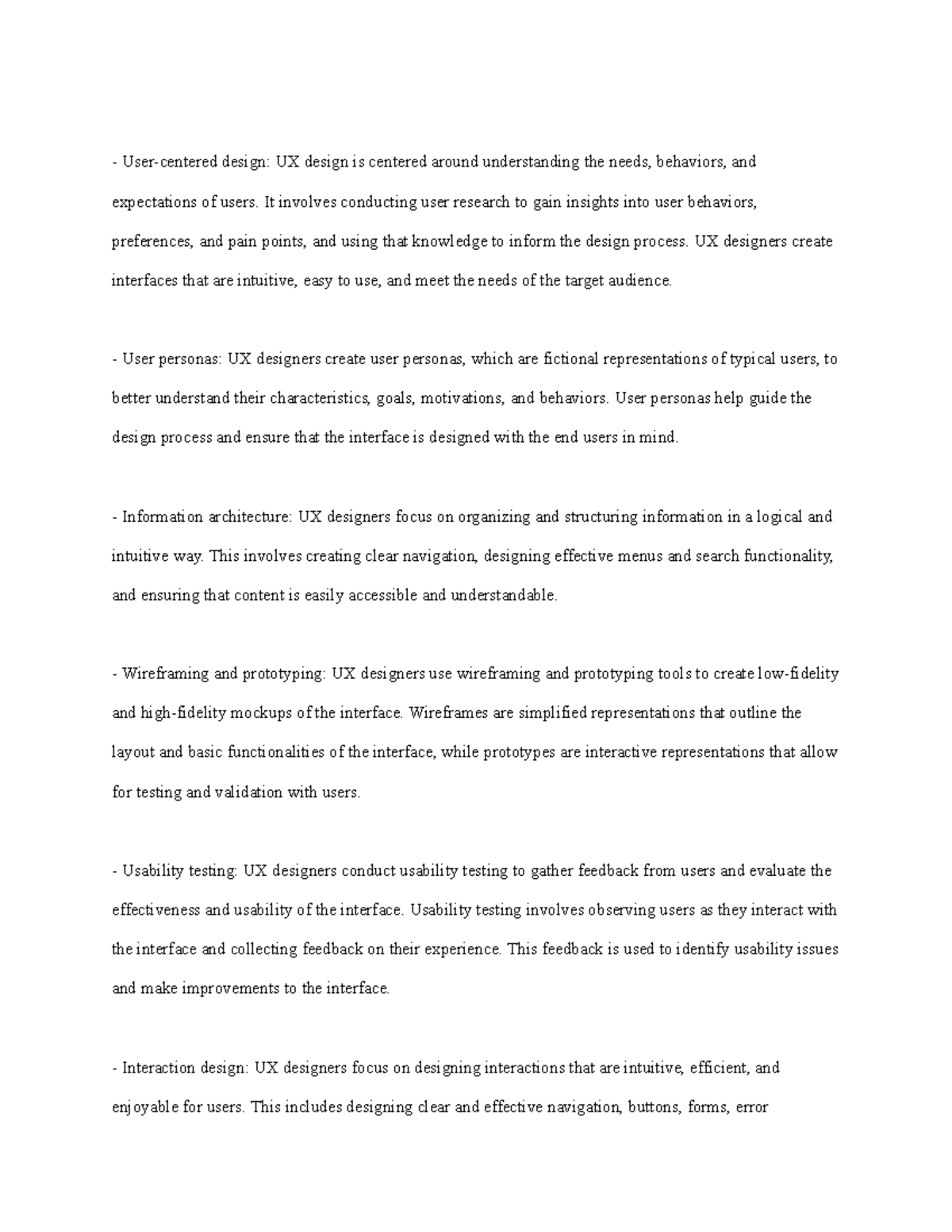 - User-centered design: UX design is centered around understanding the needs, behaviors, and expectations of users. It involves conducting user research to gain insights into user behaviors, preferences, and pain points, and using that knowledge to inform the design process. UX designers create interfaces that are intuitive, easy to use, and meet the needs of the target audience.

- User personas: UX designers create user personas, which are fictional representations of typical users, to better understand their characteristics, goals, motivations, and behaviors. User personas help guide the design process and ensure that the interface is designed with the end users in mind.

- Information architecture: UX designers focus on organizing and structuring information in a logical and intuitive way. This involves creating clear navigation, designing effective menus and search functionality, and ensuring that content is easily accessible and understandable.

- Wireframing and prototyping: UX designers use wireframing and prototyping tools to create low-fidelity and high-fidelity mockups of the interface. Wireframes are simplified representations that outline the layout and basic functionalities of the interface, while prototypes are interactive representations that allow for testing and validation with users.

- Usability testing: UX designers conduct usability testing to gather feedback from users and evaluate the effectiveness and usability of the interface. Usability testing involves observing users as they interact with the interface and collecting feedback on their experience. This feedback is used to identify usability issues and make improvements to the interface.

- Interaction design: UX designers focus on designing interactions that are intuitive, efficient, and enjoyable for users. This includes designing clear and effective navigation, buttons, forms, error